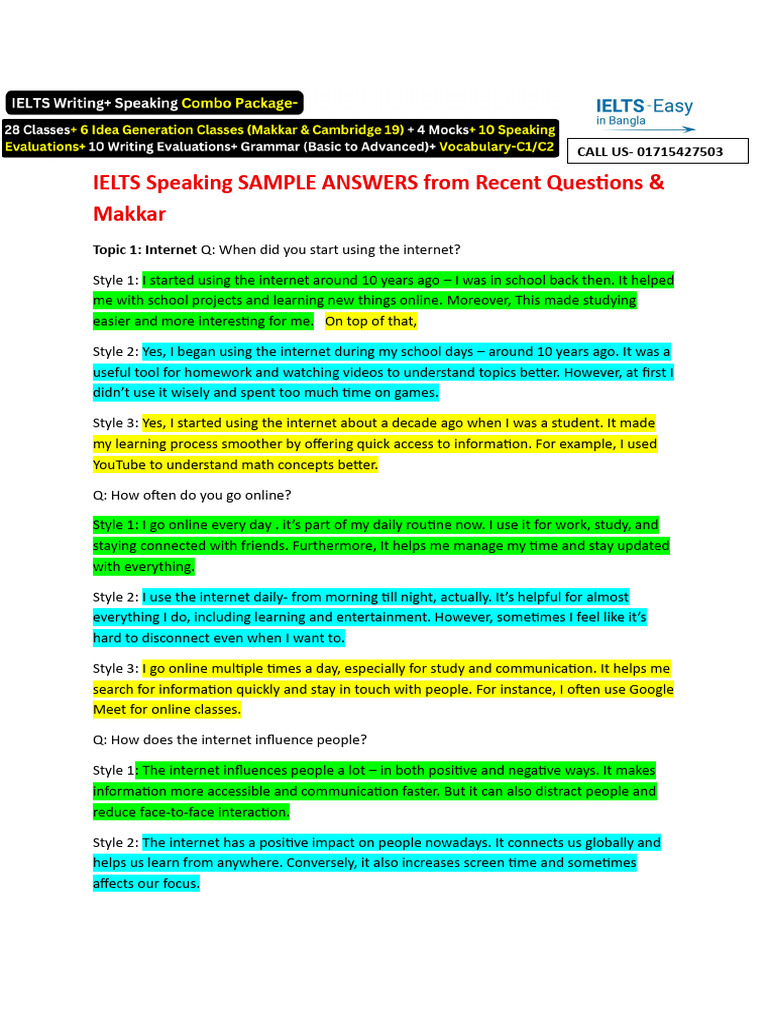 IELTS Writing+ Speaking Combo Package-

28 Classes+ 6 Idea Generation Classes (Makkar & Cambridge 19) + 4 Mocks+ 10 Speaking Evaluations+ 10 Writing Evaluations+ Grammar (Basic to Advanced)+ Vocabulary-C1/C2

IELTS-Easy in Bangla

CALL US- 01715427503

IELTS Speaking SAMPLE ANSWERS from Recent Questions & Makkar

Topic 1: Internet Q: When did you start using the internet?

Style 1: I started using the internet around 10 years ago – I was in school back then. It helped me with school projects and learning new things online. Moreover, This made studying easier and more interesting for me. On top of that,

Style 2: Yes, I began using the internet during my school days – around 10 years ago. It was a useful tool for homework and watching videos to understand topics better. However, at first I didn't use it wisely and spent too much time on games.

Style 3: Yes, I started using the internet about a decade ago when I was a student. It made my learning process smoother by offering quick access to information. For example, I used YouTube to understand math concepts better.

Q: How often do you go online?

Style 1: I go online every day . it's part of my daily routine now. I use it for work, study, and staying connected with friends. Furthermore, It helps me manage my time and stay updated with everything.

Style 2: I use the internet daily- from morning till night, actually. It's helpful for almost everything I do, including learning and entertainment. However, sometimes I feel like it's hard to disconnect even when I want to.

Style 3: I go online multiple times a day, especially for study and communication. It helps me search for information quickly and stay in touch with people. For instance, I often use Google Meet for online classes.

Q: How does the internet influence people?

Style 1: The internet influences people a lot – in both positive and negative ways. It makes information more accessible and communication faster. But it can also distract people and reduce face-to-face interaction.

Style 2: The internet has a positive impact on people nowadays. It connects us globally and helps us learn from anywhere. Conversely, it also increases screen time and sometimes affects our focus.